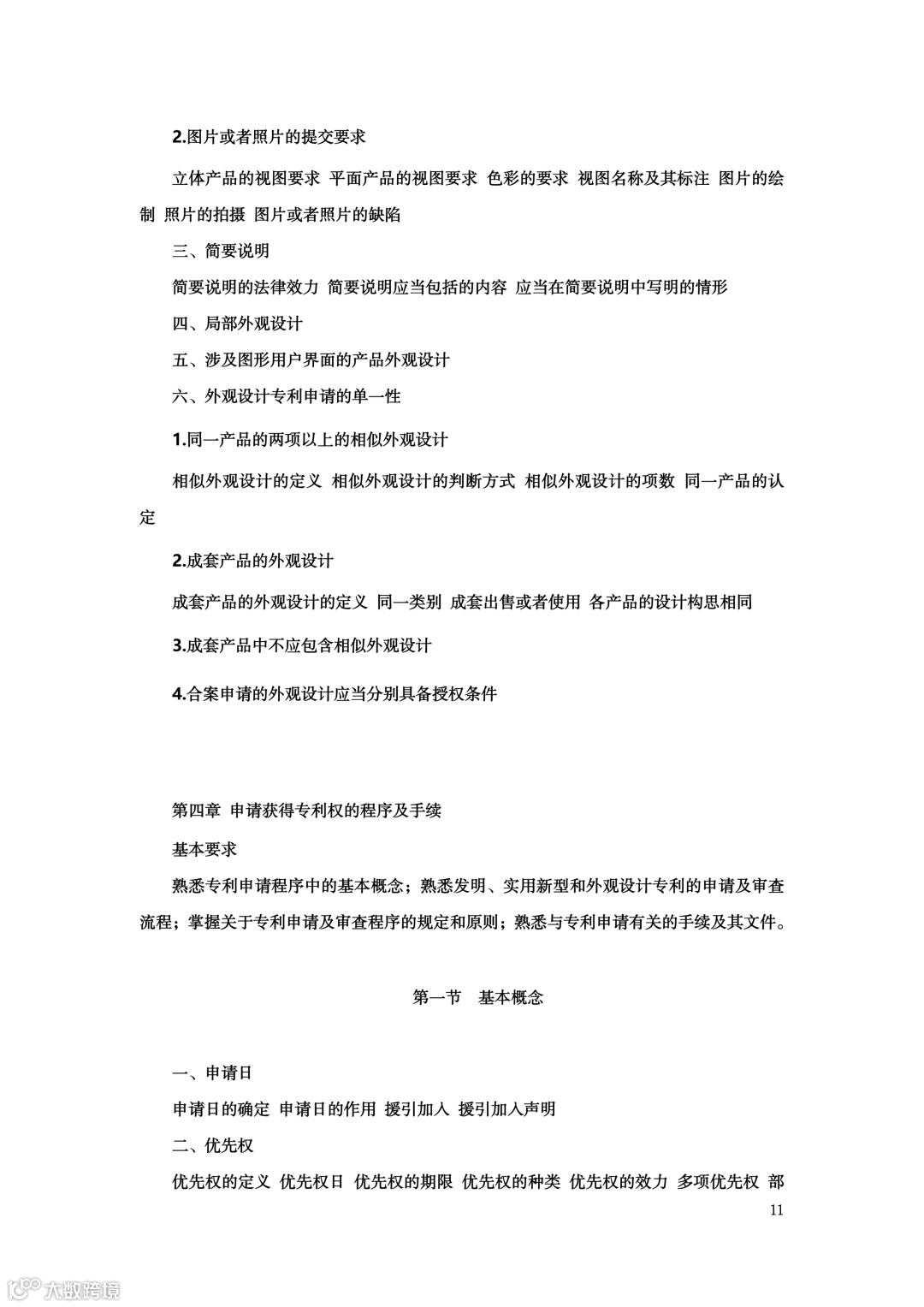 2.图片或者照片的提交要求

立体产品的视图要求 平面产品的视图要求 色彩的要求 视图名称及其标注 图片的绘制 照片的拍摄 图片或者照片的缺陷

三、简要说明

简要说明的法律效力 简要说明应当包括的内容 应当在简要说明中写明的情形

四、局部外观设计

五、涉及图形用户界面的产品外观设计

六、外观设计专利申请的单一性

1.同一产品的两项以上的相似外观设计

相似外观设计的定义 相似外观设计的判断方式 相似外观设计的项数 同一产品的认定

2.成套产品的外观设计

成套产品的外观设计的定义 同一类别 成套出售或者使用 各产品的设计构思相同

3.成套产品中不应包含相似外观设计

4.合案申请的外观设计应当分别具备授权条件

第四章 申请获得专利权的程序及手续

基本要求

熟悉专利申请程序中的基本概念；熟悉发明、实用新型和外观设计专利的申请及审查流程；掌握关于专利申请及审查程序的规定和原则；熟悉与专利申请有关的手续及其文件。

第一节 基本概念

一、申请日

申请日的确定 申请日的作用 援引加入 援引加入声明

二、优先权

优先权的定义 优先权日 优先权的期限 优先权的种类 优先权的效力 多项优先权 部

11

大数跨境